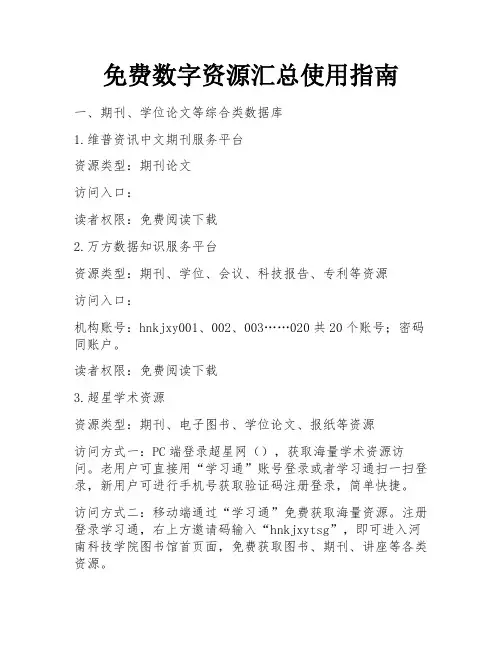 免费数字资源汇总使用指南

一、期刊、学位论文等综合类数据库

1.维普资讯中文期刊服务平台

资源类型：期刊论文

访问入口：

读者权限：免费阅读下载

2.万方数据知识服务平台

资源类型：期刊、学位、会议、科技报告、专利等资源

访问入口：

机构账号：hnkjxy001、002、003……020 共 20 个账号；密码同账户。

读者权限：免费阅读下载

3.超星学术资源

资源类型：期刊、电子图书、学位论文、报纸等资源

访问方式一：PC 端登录超星网（），获取海量学术资源访问。老用户可直接用“学习通”账号登录或者学习通扫一扫登录，新用户可进行手机号获取验证码注册登录，简单快捷。

访问方式二：移动端通过“学习通”免费获取海量资源。注册登录学习通，右上方邀请码输入“hnkjxytsg”，即可进入河南科技学院图书馆首页面，免费获取图书、期刊、讲座等各类资源。